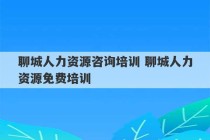 聊城人力资源咨询培训 聊城人力资源免费培训